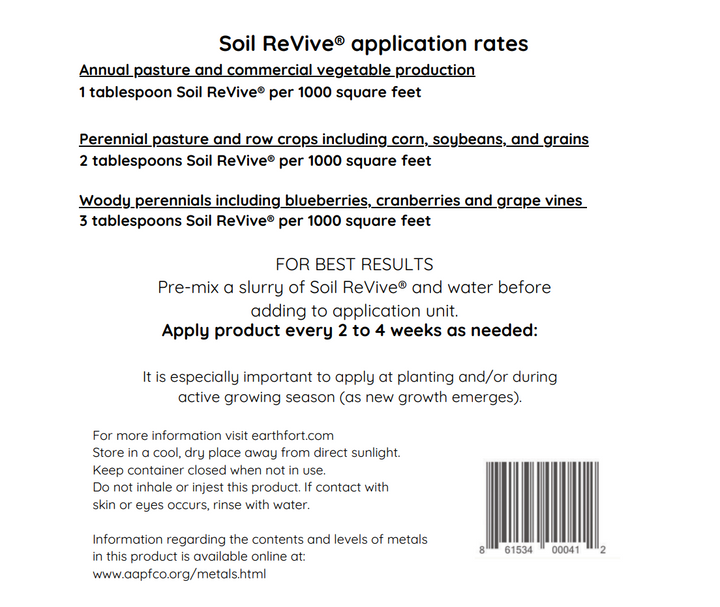 Soil ReVive® application rates

Annual pasture and commercial vegetable production
1 tablespoon Soil ReVive® per 1000 square feet

Perennial pasture and row crops including corn, soybeans, and grains
2 tablespoons Soil ReVive® per 1000 square feet

Woody perennials including blueberries, cranberries and grape vines
3 tablespoons Soil ReVive® per 1000 square feet

FOR BEST RESULTS
Pre-mix a slurry of Soil ReVive® and water before adding to application unit.
Apply product every 2 to 4 weeks as needed:

It is especially important to apply at planting and/or during active growing season (as new growth emerges).

For more information visit earthfort.com
Store in a cool, dry place away from direct sunlight.
Keep container closed when not in use.
Do not inhale or injest this product. If contact with skin or eyes occurs, rinse with water.

Information regarding the contents and levels of metals in this product is available online at:
www.aapfco.org/metals.html

8 61534 00041 2